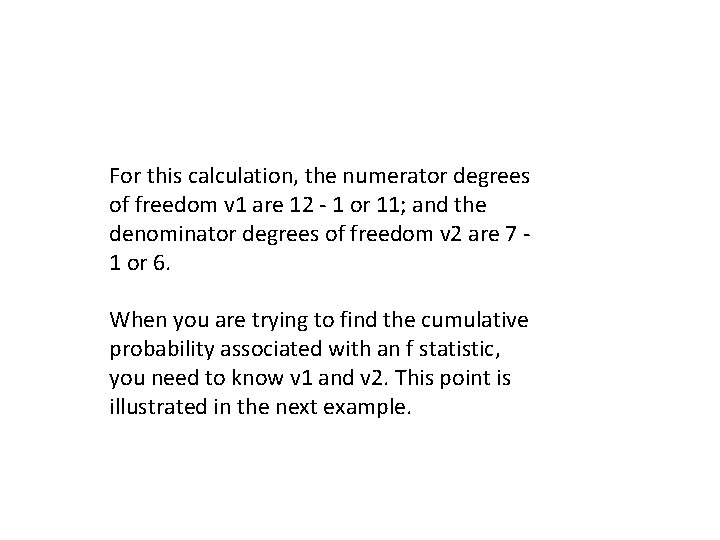 For this calculation, the numerator degrees of freedom v1 are 12 - 1 or 11; and the denominator degrees of freedom v2 are 7 - 1 or 6.

When you are trying to find the cumulative probability associated with an f statistic, you need to know v1 and v2. This point is illustrated in the next example.